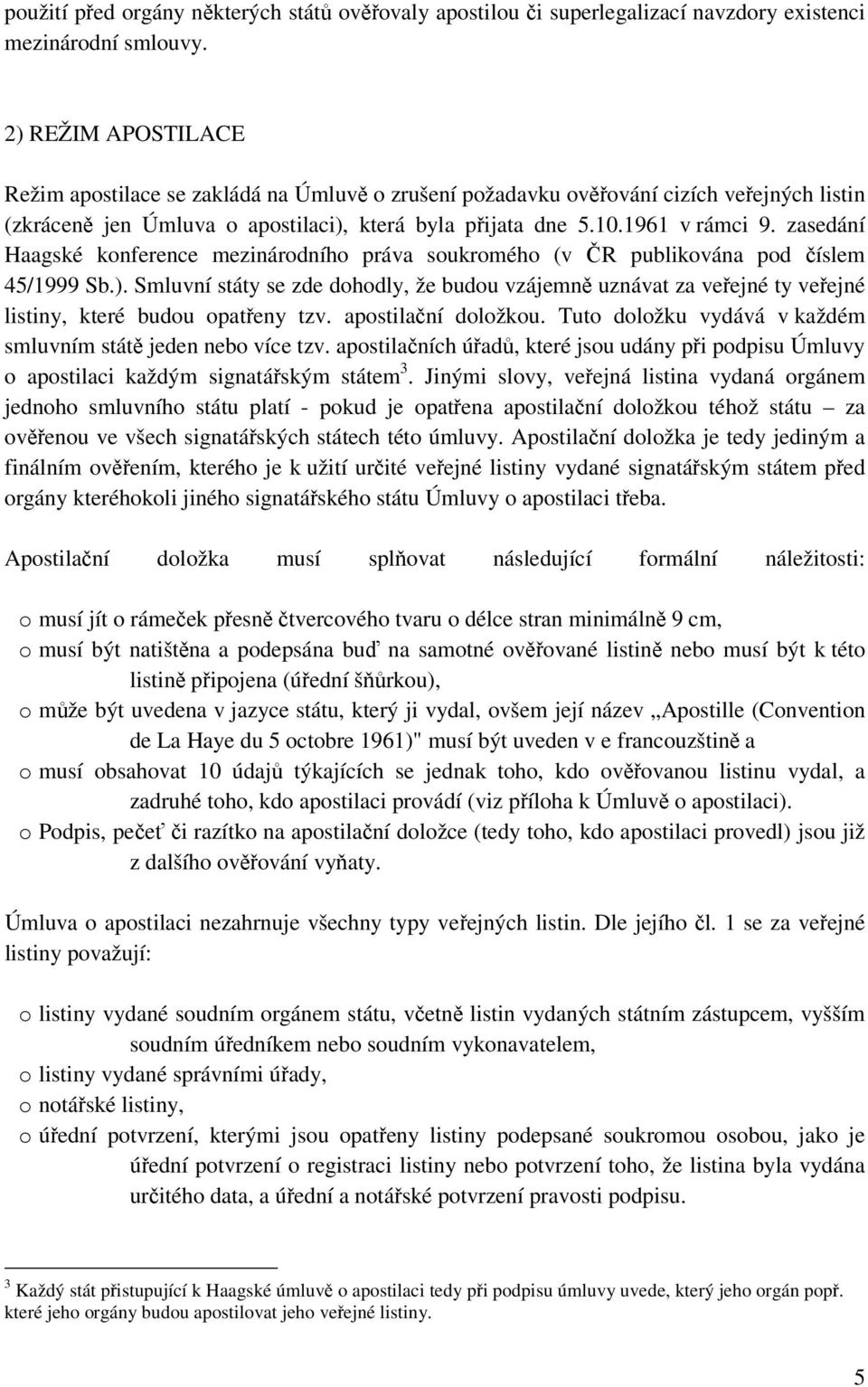 použití před orgány některých států ověřovaly apostilou či superlegalizací navzdory existenci mezinárodní smlouvy.

2) REŽIM APOSTILACE

Režim apostilace se zakládá na Úmluvě o zrušení požadavku ověřování cizích veřejných listin (zkráceně jen Úmluva o apostilaci), která byla přijata dne 5.10.1961 v rámci 9. zasedání Haagské konference mezinárodního práva soukromého (v ČR publikována pod číslem 45/1999 Sb.). Smluvní státy se zde dohodly, že budou vzájemně uznávat za veřejné ty veřejné listiny, které budou opatřeny tzv. apostilační doložkou. Tuto doložku vydává v každém smluvním státě jeden nebo více tzv. apostilačních úřadů, které jsou udány při podpisu Úmluvy o apostilaci každým signatářským státem$^3$. Jinými slovy, veřejná listina vydaná orgánem jednoho smluvního státu platí - pokud je opatřena apostilační doložkou téhož státu – za ověřenou ve všech signatářských státech této úmluvy. Apostilační doložka je tedy jediným a finálním ověřením, kterého je k užití určité veřejné listiny vydané signatářským státem před orgány kteréhokoli jiného signatářského státu Úmluvy o apostilaci třeba.

Apostilační doložka musí splňovat následující formální náležitosti:

o musí jít o rámeček přesně čtvercového tvaru o délce stran minimálně 9 cm,
o musí být natištěna a podepsána buď na samotné ověřované listině nebo musí být k této listině připojena (úřední šňůrkou),
o může být uvedena v jazyce státu, který ji vydal, ovšem její název „Apostille (Convention de La Haye du 5 octobre 1961)" musí být uveden v e francouzštině a
o musí obsahovat 10 údajů týkajících se jednak toho, kdo ověřovanou listinu vydal, a zadruhé toho, kdo apostilaci provádí (viz příloha k Úmluvě o apostilaci).
o Podpis, pečeť či razítko na apostilační doložce (tedy toho, kdo apostilaci provedl) jsou již z dalšího ověřování vyňaty.

Úmluva o apostilaci nezahrnuje všechny typy veřejných listin. Dle jejího čl. 1 se za veřejné listiny považují:

o listiny vydané soudním orgánem státu, včetně listin vydaných státním zástupcem, vyšším soudním úředníkem nebo soudním vykonavatelem,
o listiny vydané správními úřady,
o notářské listiny,
o úřední potvrzení, kterými jsou opatřeny listiny podepsané soukromou osobou, jako je úřední potvrzení o registraci listiny nebo potvrzení toho, že listina byla vydána určitého data, a úřední a notářské potvrzení pravosti podpisu.

$^3$ Každý stát přistupující k Haagské úmluvě o apostilaci tedy při podpisu úmluvy uvede, který jeho orgán popř. které jeho orgány budou apostilovat jeho veřejné listiny.

5